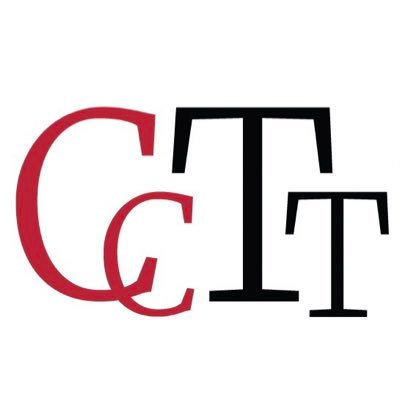 CCTT